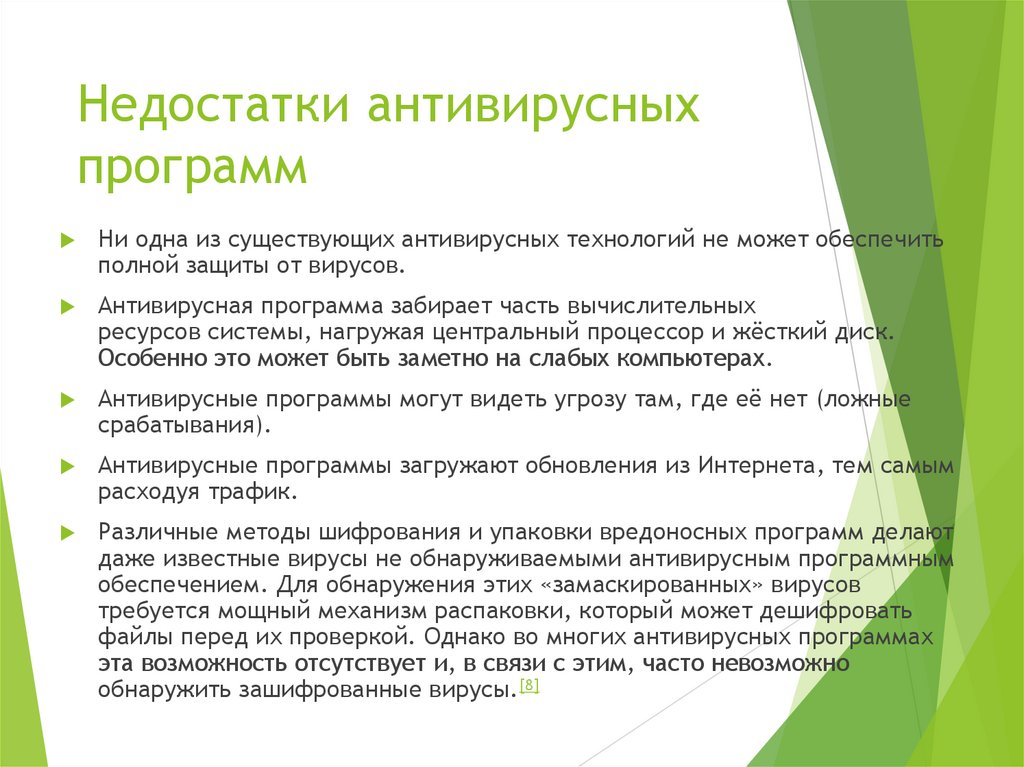 Недостатки антивирусных программ

Ни одна из существующих антивирусных технологий не может обеспечить полной защиты от вирусов.

Антивирусная программа забирает часть вычислительных ресурсов системы, нагружая центральный процессор и жёсткий диск. Особенно это может быть заметно на слабых компьютерах.

Антивирусные программы могут видеть угрозу там, где её нет (ложные срабатывания).

Антивирусные программы загружают обновления из Интернета, тем самым расходуя трафик.

Различные методы шифрования и упаковки вредоносных программ делают даже известные вирусы не обнаруживаемыми антивирусным программным обеспечением. Для обнаружения этих «замаскированных» вирусов требуется мощный механизм распаковки, который может дешифровать файлы перед их проверкой. Однако во многих антивирусных программах эта возможность отсутствует и, в связи с этим, часто невозможно обнаружить зашифрованные вирусы.[8]